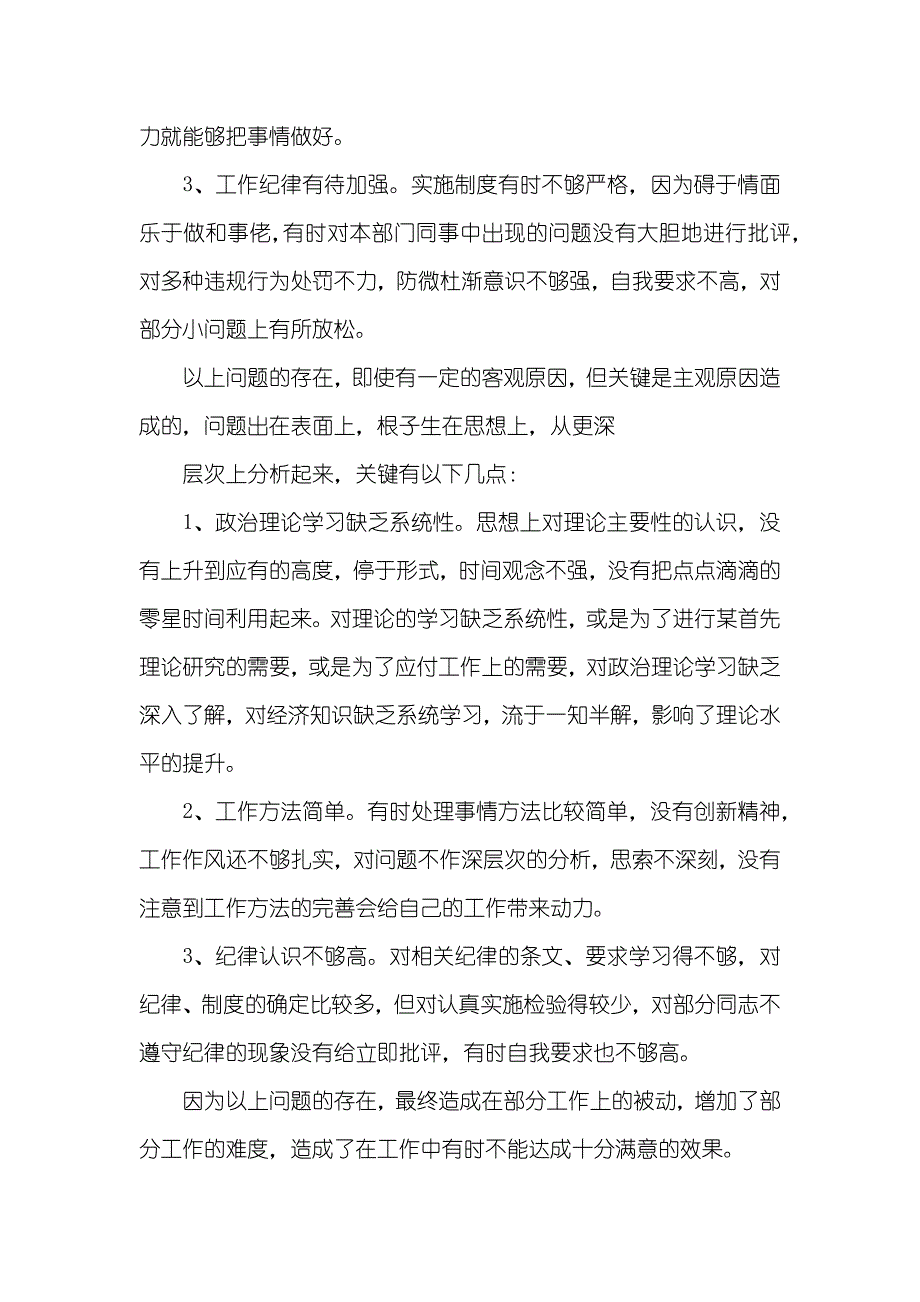 力就能够把事情做好。

3、工作纪律有待加强。实施制度有时不够严格，因为碍于情面乐于做和事佬，有时对本部门同事中出现的问题没有大胆地进行批评，对多种违规行为处罚不力，防微杜渐意识不够强，自我要求不高，对部分小问题上有所放松。

以上问题的存在，即使有一定的客观原因，但关键是主观原因造成的，问题出在表面上，根子生在思想上，从更深

层次上分析起来，关键有以下几点：

1、政治理论学习缺乏系统性。思想上对理论主要性的认识，没有上升到应有的高度，停于形式，时间观念不强，没有把点点滴滴的零星时间利用起来。对理论的学习缺乏系统性，或是为了进行某首先理论研究的需要，或是为了应付工作上的需要，对政治理论学习缺乏深入了解，对经济知识缺乏系统学习，流于一知半解，影响了理论水平的提升。

2、工作方法简单。有时处理事情方法比较简单，没有创新精神，工作作风还不够扎实，对问题不作深层次的分析，思索不深刻，没有注意到工作方法的完善会给自己的工作带来动力。

3、纪律认识不够高。对相关纪律的条文、要求学习得不够，对纪律、制度的确定比较多，但对认真实施检验得较少，对部分同志不遵守纪律的现象没有给立即批评，有时自我要求也不够高。

因为以上问题的存在，最终造成在部分工作上的被动，增加了部分工作的难度，造成了在工作中有时不能达成十分满意的效果。